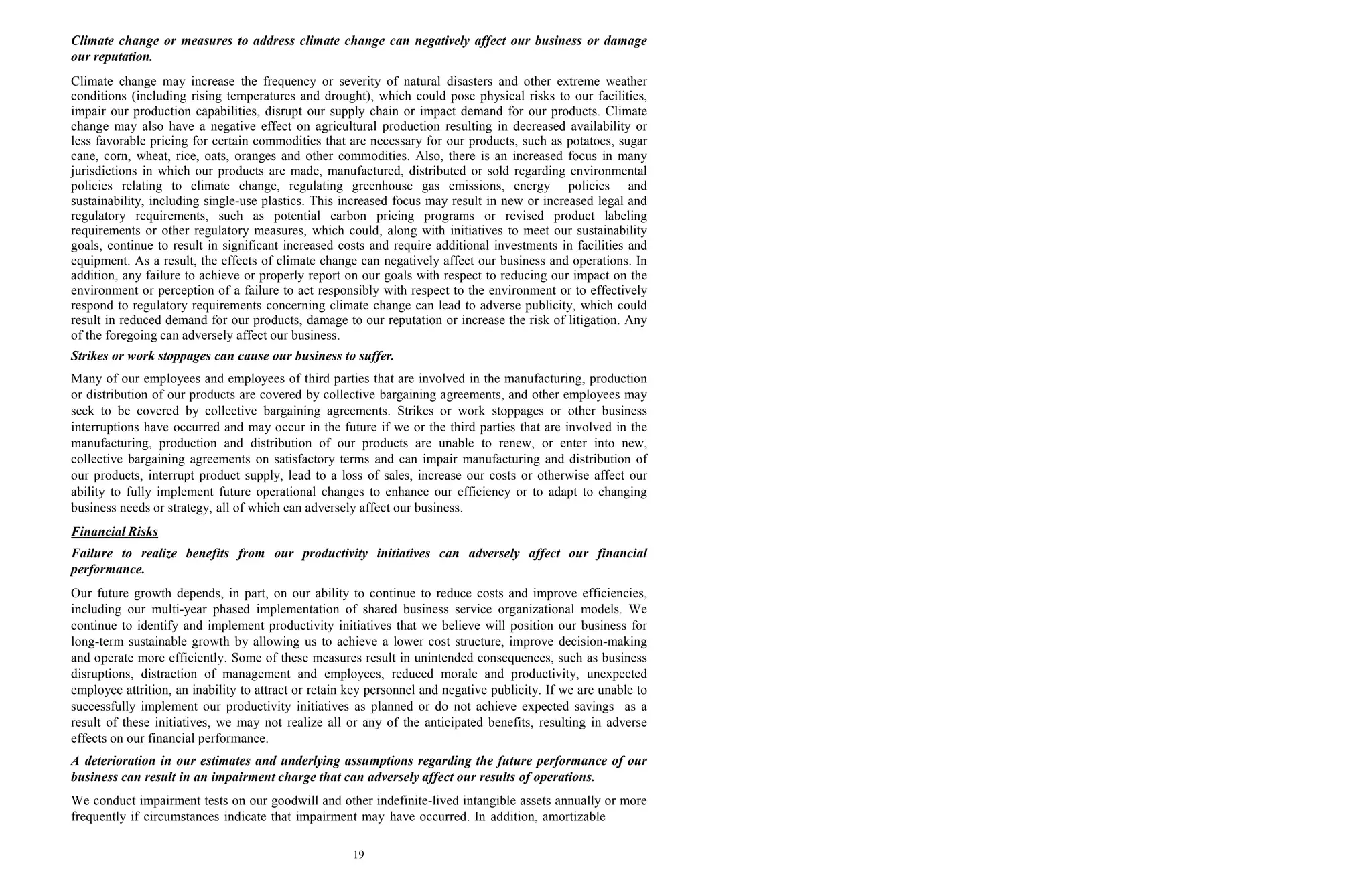 Climate change or measures to address climate change can negatively affect our business or damage our reputation.

Climate change may increase the frequency or severity of natural disasters and other extreme weather conditions (including rising temperatures and drought), which could pose physical risks to our facilities, impair our production capabilities, disrupt our supply chain or impact demand for our products. Climate change may also have a negative effect on agricultural production resulting in decreased availability or less favorable pricing for certain commodities that are necessary for our products, such as potatoes, sugar cane, corn, wheat, rice, oats, oranges and other commodities. Also, there is an increased focus in many jurisdictions in which our products are made, manufactured, distributed or sold regarding environmental policies relating to climate change, regulating greenhouse gas emissions, energy policies and sustainability, including single-use plastics. This increased focus may result in new or increased legal and regulatory requirements, such as potential carbon pricing programs or revised product labeling requirements or other regulatory measures, which could, along with initiatives to meet our sustainability goals, continue to result in significant increased costs and require additional investments in facilities and equipment. As a result, the effects of climate change can negatively affect our business and operations. In addition, any failure to achieve or properly report on our goals with respect to reducing our impact on the environment or perception of a failure to act responsibly with respect to the environment or to effectively respond to regulatory requirements concerning climate change can lead to adverse publicity, which could result in reduced demand for our products, damage to our reputation or increase the risk of litigation. Any of the foregoing can adversely affect our business.

Strikes or work stoppages can cause our business to suffer.

Many of our employees and employees of third parties that are involved in the manufacturing, production or distribution of our products are covered by collective bargaining agreements, and other employees may seek to be covered by collective bargaining agreements. Strikes or work stoppages or other business interruptions have occurred and may occur in the future if we or the third parties that are involved in the manufacturing, production and distribution of our products are unable to renew, or enter into new, collective bargaining agreements on satisfactory terms and can impair manufacturing and distribution of our products, interrupt product supply, lead to a loss of sales, increase our costs or otherwise affect our ability to fully implement future operational changes to enhance our efficiency or to adapt to changing business needs or strategy, all of which can adversely affect our business.

Financial Risks

Failure to realize benefits from our productivity initiatives can adversely affect our financial performance.

Our future growth depends, in part, on our ability to continue to reduce costs and improve efficiencies, including our multi-year phased implementation of shared business service organizational models. We continue to identify and implement productivity initiatives that we believe will position our business for long-term sustainable growth by allowing us to achieve a lower cost structure, improve decision-making and operate more efficiently. Some of these measures result in unintended consequences, such as business disruptions, distraction of management and employees, reduced morale and productivity, unexpected employee attrition, an inability to attract or retain key personnel and negative publicity. If we are unable to successfully implement our productivity initiatives as planned or do not achieve expected savings as a result of these initiatives, we may not realize all or any of the anticipated benefits, resulting in adverse effects on our financial performance.

A deterioration in our estimates and underlying assumptions regarding the future performance of our business can result in an impairment charge that can adversely affect our results of operations.

We conduct impairment tests on our goodwill and other indefinite-lived intangible assets annually or more frequently if circumstances indicate that impairment may have occurred. In addition, amortizable

19